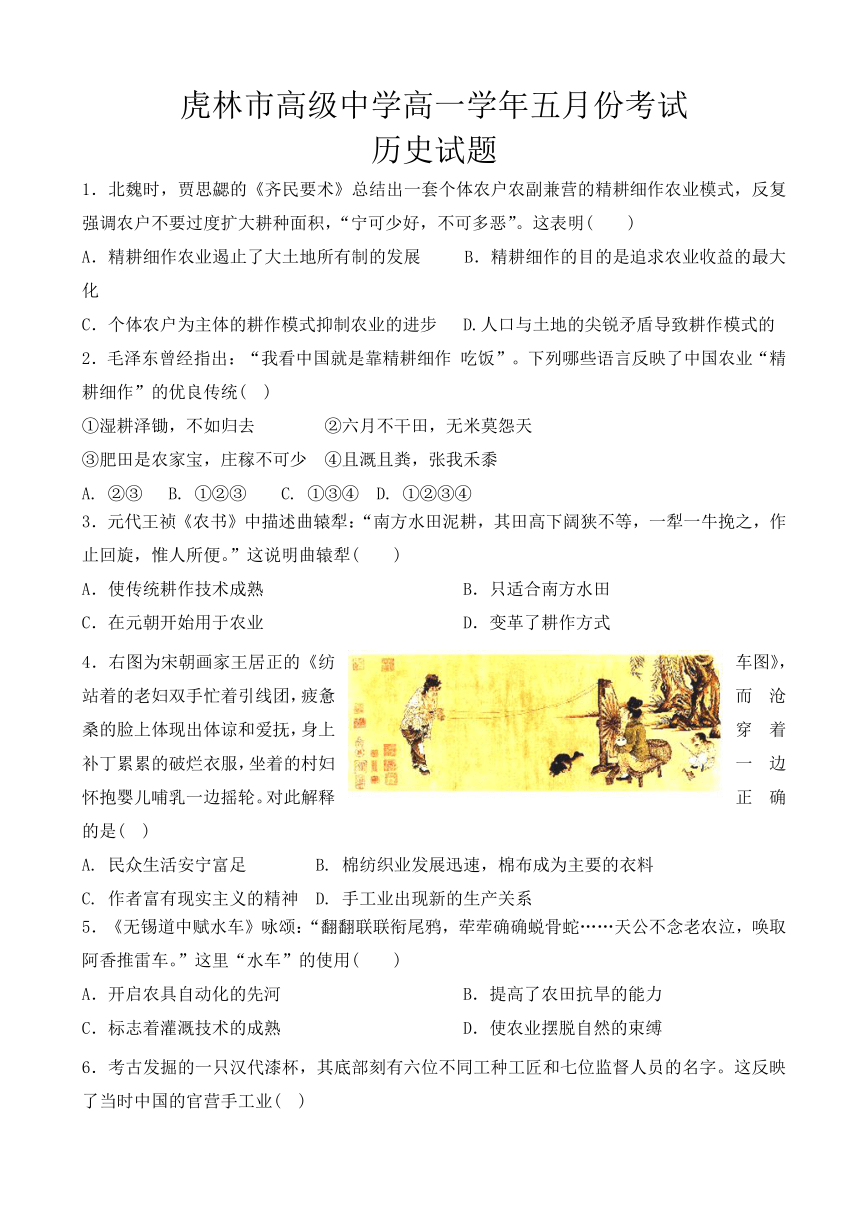 虎林市高级中学高一学年五月份考试
历史试题

1．北魏时，贾思勰的《齐民要术》总结出一套个体农户农副兼营的精耕细作农业模式，反复强调农户不要过度扩大耕种面积，“宁可少好，不可多恶”。这表明(　　)

A．精耕细作农业遏止了大土地所有制的发展　　B．精耕细作的目的是追求农业收益的最大化

C．个体农户为主体的耕作模式抑制农业的进步　　D.人口与土地的尖锐矛盾导致耕作模式的

2．毛泽东曾经指出：“我看中国就是靠精耕细作 吃饭”。下列哪些语言反映了中国农业“精耕细作”的优良传统(　)

①湿耕泽锄，不如归去　　②六月不干田，无米莫怨天

③肥田是农家宝，庄稼不可少　④且溉且粪，张我禾黍

A. ②③　B. ①②③　C. ①③④　D. ①②③④

3．元代王祯《农书》中描述曲辕犁：“南方水田泥耕，其田高下阔狭不等，一犁一牛挽之，作止回旋，惟人所便。”这说明曲辕犁(　　)

A．使传统耕作技术成熟　　B．只适合南方水田

C．在元朝开始用于农业　　D．变革了耕作方式

4．右图为宋朝画家王居正的《纺车图》，站着的老妇双手忙着引线团，疲惫而沧桑的脸上体现出体谅和爱抚，身上穿着补丁累累的破烂衣服，坐着的村妇一边怀抱婴儿哺乳一边摇轮。对此解释正确的是(　)

A. 民众生活安宁富足　　B. 棉纺织业发展迅速，棉布成为主要的衣料

C. 作者富有现实主义的精神　D. 手工业出现新的生产关系

5．《无锡道中赋水车》咏颂：“翻翻联联衔尾鸦，荦荦确确蜕骨蛇……天公不念老农泣，唤取阿香推雷车。”这里“水车”的使用(　　)

A．开启农具自动化的先河　　B．提高了农田抗旱的能力

C．标志着灌溉技术的成熟　　D．使农业摆脱自然的束缚

6．考古发掘的一只汉代漆杯，其底部刻有六位不同工种工匠和七位监督人员的名字。这反映了当时中国的官营手工业(　)